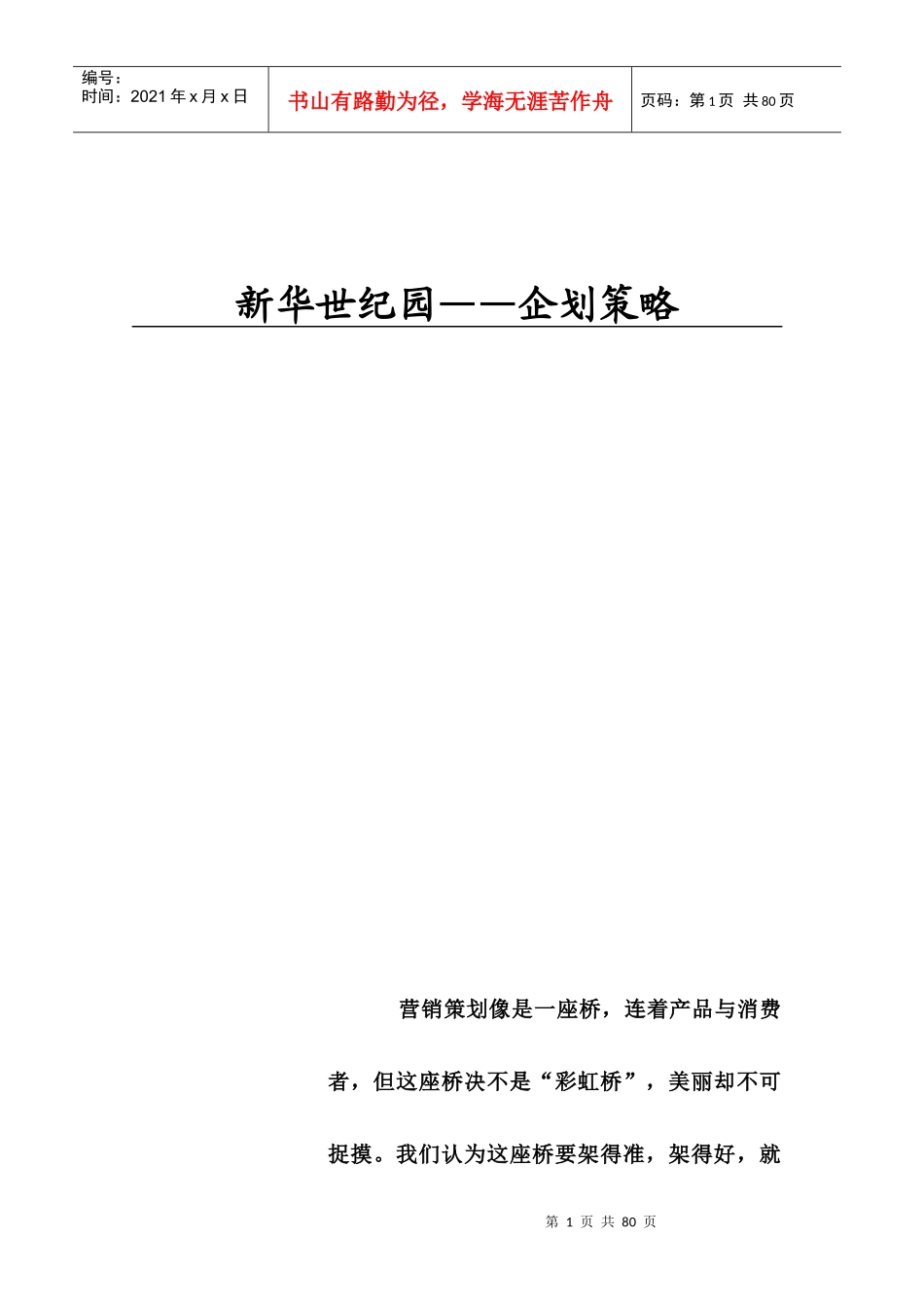 编号：
时间：2021年x月x日

书山有路勤为径，学海无涯苦作舟

页码：第1页 共80页

新华世纪园——企划策略

营销策划像是一座桥，连着产品与消费者，但这座桥决不是“彩虹桥”，美丽却不可捉摸。我们认为这座桥要架得准，架得好，就

第1页 共80页